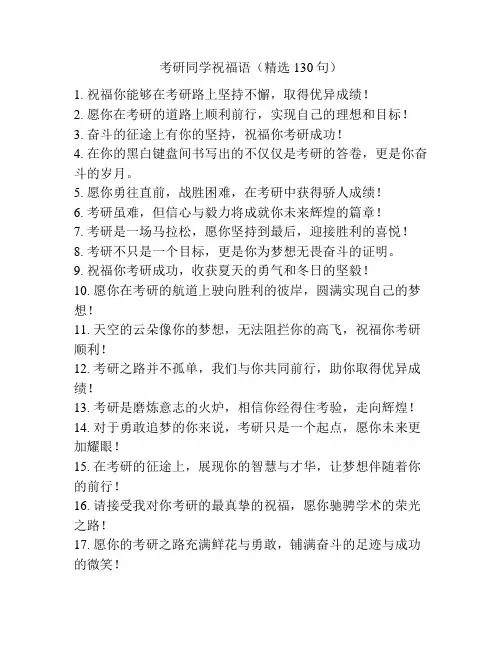 考研同学祝福语（精选 130 句）

1. 祝福你能够在考研路上坚持不懈，取得优异成绩！
2. 愿你在考研的道路上顺利前行，实现自己的理想和目标！
3. 奋斗的征途上有你的坚持，祝福你考研成功！
4. 在你的黑白键盘间书写出的不仅仅是考研的答卷，更是你奋斗的岁月。
5. 愿你勇往直前，战胜困难，在考研中获得骄人成绩！
6. 考研虽难，但信心与毅力将成就你未来辉煌的篇章！
7. 考研是一场马拉松，愿你坚持到最后，迎接胜利的喜悦！
8. 考研不只是一个目标，更是你为梦想无畏奋斗的证明。
9. 祝福你考研成功，收获夏天的勇气和冬日的坚毅！
10. 愿你在考研的航道上驶向胜利的彼岸，圆满实现自己的梦想！
11. 天空的云朵像你的梦想，无法阻拦你的高飞，祝福你考研顺利！
12. 考研之路并不孤单，我们与你共同前行，助你取得优异成绩！
13. 考研是磨炼意志的火炉，相信你经得住考验，走向辉煌！
14. 对于勇敢追梦的你来说，考研只是一个起点，愿你未来更加耀眼！
15. 在考研的征途上，展现你的智慧与才华，让梦想伴随着你的前行！
16. 请接受我对你考研的最真挚的祝福，愿你驰骋学术的荣光之路！
17. 愿你的考研之路充满鲜花与勇敢，铺满奋斗的足迹与成功的微笑！